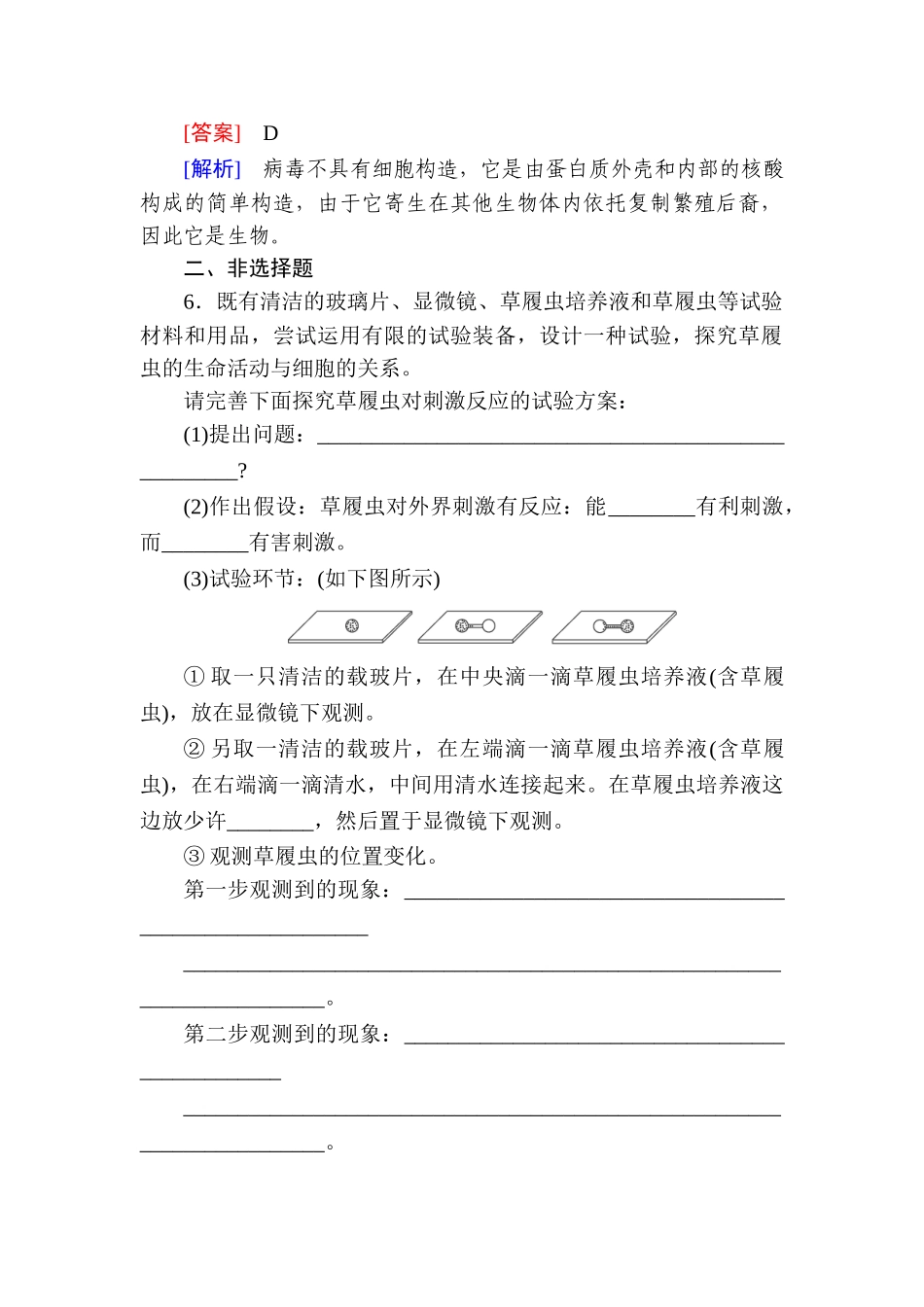 [答案]　D

[解析]　病毒不具有细胞构造，它是由蛋白质外壳和内部的核酸构成的简单构造，由于它寄生在其他生物体内依托复制繁殖后裔，因此它是生物。

二、非选择题

6．既有清洁的玻璃片、显微镜、草履虫培养液和草履虫等试验材料和用品，尝试运用有限的试验装备，设计一种试验，探究草履虫的生命活动与细胞的关系。

请完善下面探究草履虫对刺激反应的试验方案：

(1)提出问题：________________________________________________?

(2)作出假设：草履虫对外界刺激有反应：能________有利刺激，而________有害刺激。

(3)试验环节：(如下图所示)

① 取一只清洁的载玻片，在中央滴一滴草履虫培养液(含草履虫)，放在显微镜下观测。

② 另取一清洁的载玻片，在左端滴一滴草履虫培养液(含草履虫)，在右端滴一滴清水，中间用清水连接起来。在草履虫培养液这边放少许________，然后置于显微镜下观测。

③ 观测草履虫的位置变化。

第一步观测到的现象：________________________________________________

________________________________________________。

第二步观测到的现象：________________________________________________

________________________________________________。